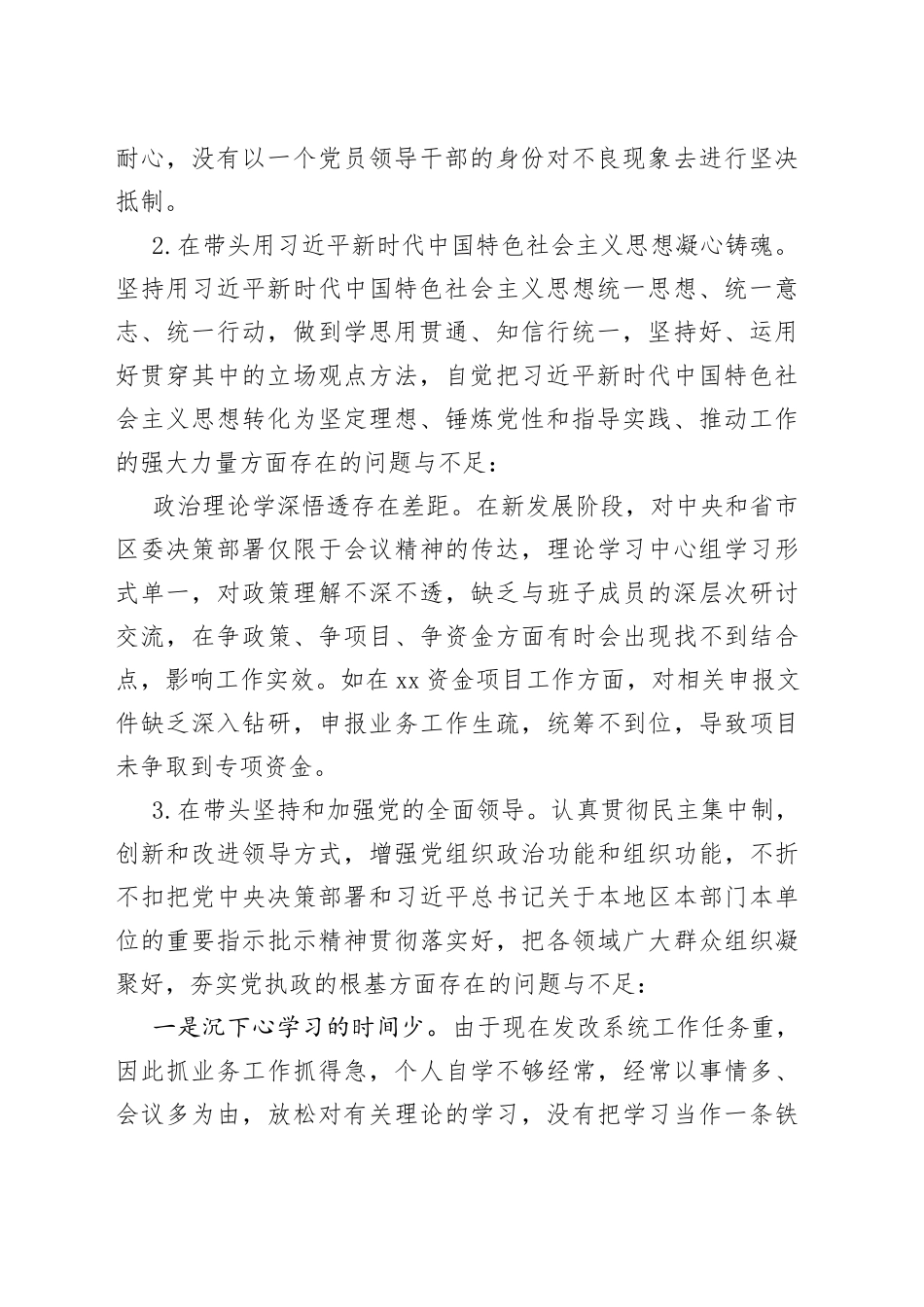 耐心，没有以一个党员领导干部的身份对不良现象去进行坚决抵制。

2.在带头用习近平新时代中国特色社会主义思想凝心铸魂。坚持用习近平新时代中国特色社会主义思想统一思想、统一意志、统一行动，做到学思用贯通、知信行统一，坚持好、运用好贯穿其中的立场观点方法，自觉把习近平新时代中国特色社会主义思想转化为坚定理想、锤炼党性和指导实践、推动工作的强大力量方面存在的问题与不足：

政治理论学深悟透存在差距。在新发展阶段，对中央和省市区委决策部署仅限于会议精神的传达，理论学习中心组学习形式单一，对政策理解不深不透，缺乏与班子成员的深层次研讨交流，在争政策、争项目、争资金方面有时会出现找不到结合点，影响工作实效。如在xx资金项目工作方面，对相关申报文件缺乏深入钻研，申报业务工作生疏，统筹不到位，导致项目未争取到专项资金。

3.在带头坚持和加强党的全面领导。认真贯彻民主集中制，创新和改进领导方式，增强党组织政治功能和组织功能，不折不扣把党中央决策部署和习近平总书记关于本地区本部门本单位的重要指示批示精神贯彻落实好，把各领域广大群众组织凝聚好，夯实党执政的根基方面存在的问题与不足：

一是沉下心学习的时间少。由于现在发改系统工作任务重，因此抓业务工作抓得急，个人自学不够经常，经常以事情多、会议多为由，放松对有关理论的学习，没有把学习当作一条铁